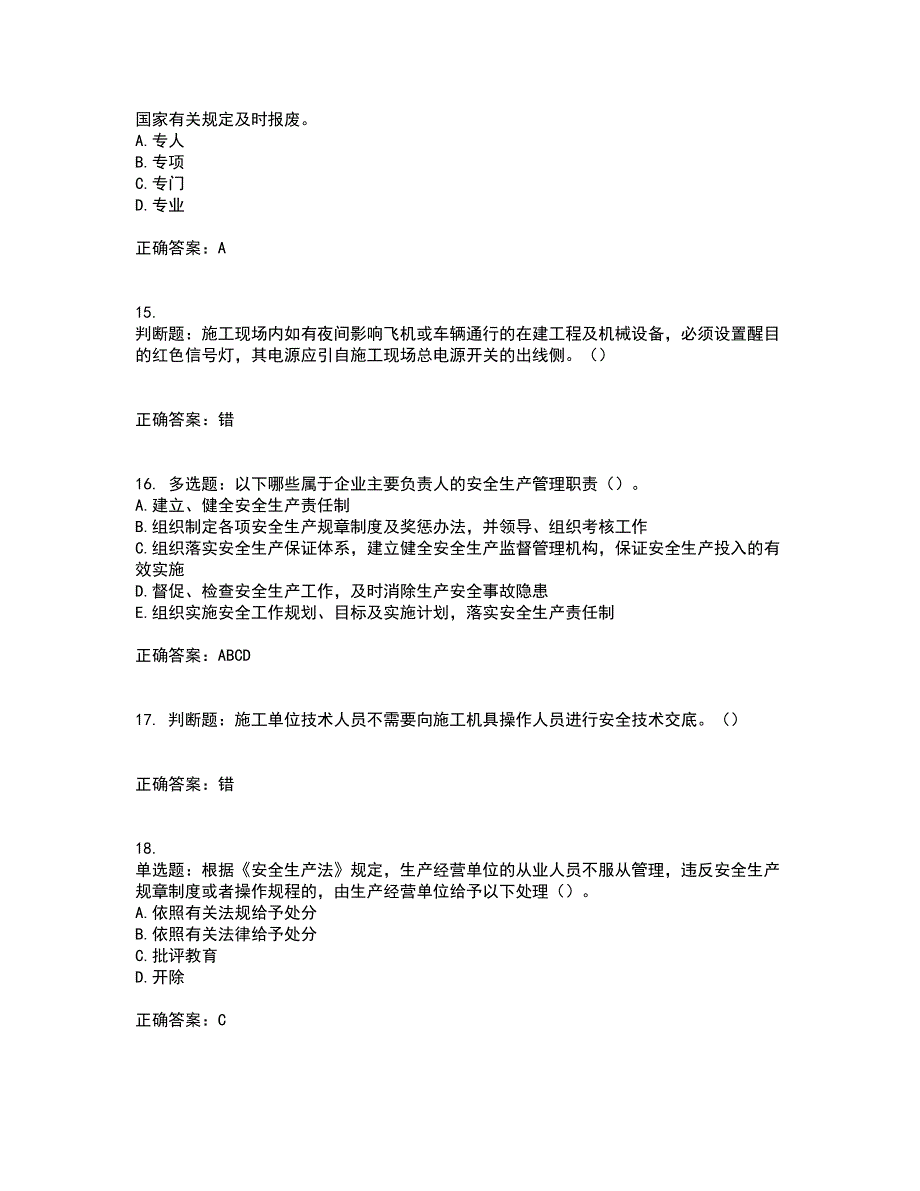 国家有关规定及时报废。
A. 专人
B. 专项
C. 专门
D. 专业

正确答案：A

15.
判断题：施工现场内如有夜间影响飞机或车辆通行的在建工程及机械设备，必须设置醒目的红色信号灯，其电源应引自施工现场总电源开关的出线侧。（）

正确答案：错

16. 多选题：以下哪些属于企业主要负责人的安全生产管理职责（）。
A. 建立、健全安全生产责任制
B. 组织制定各项安全生产规章制度及奖惩办法，并领导、组织考核工作
C. 组织落实安全生产保证体系，建立健全安全生产监督管理机构，保证安全生产投入的有效实施
D. 督促、检查安全生产工作，及时消除生产安全事故隐患
E. 组织实施安全工作规划、目标及实施计划，落实安全生产责任制

正确答案：ABCD

17. 判断题：施工单位技术人员不需要向施工机具操作人员进行安全技术交底。（）

正确答案：错

18.
单选题：根据《安全生产法》规定，生产经营单位的从业人员不服从管理，违反安全生产规章制度或者操作规程的，由生产经营单位给予以下处理（）。
A. 依照有关法规给予处分
B. 依照有关法律给予处分
C. 批评教育
D. 开除

正确答案：C